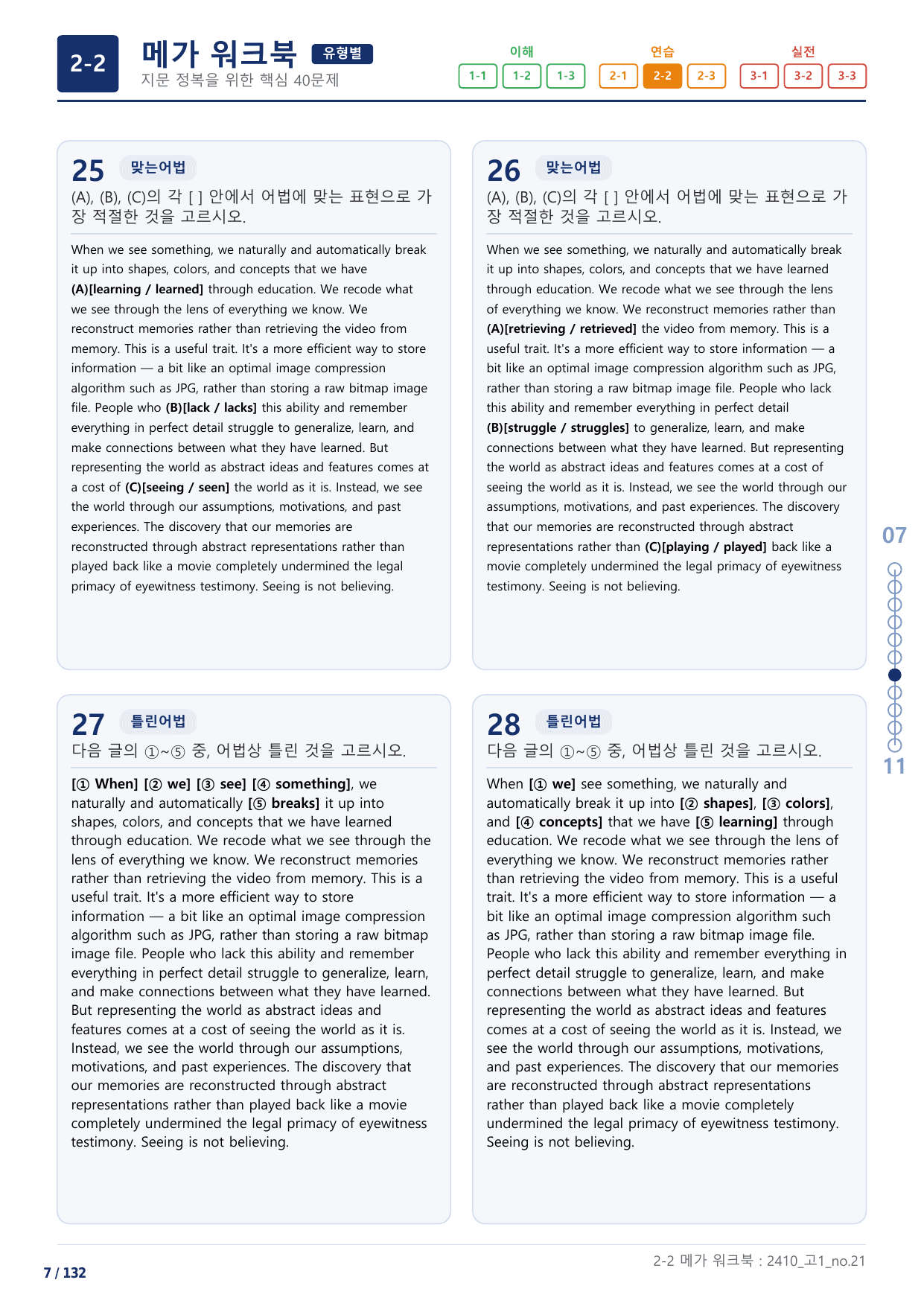 2-2

메가 워크북 유형별
지문 정복을 위한 핵심 40문제

이해
1-1 1-2 1-3

연습
2-1 2-2 2-3

실전
3-1 3-2 3-3

25 맞는어법
(A), (B), (C)의 각 [ ] 안에서 어법에 맞는 표현으로 가장 적절한 것을 고르시오.

When we see something, we naturally and automatically break it up into shapes, colors, and concepts that we have (A)[learning / learned] through education. We recode what we see through the lens of everything we know. We reconstruct memories rather than retrieving the video from memory. This is a useful trait. It's a more efficient way to store information — a bit like an optimal image compression algorithm such as JPG, rather than storing a raw bitmap image file. People who (B)[lack / lacks] this ability and remember everything in perfect detail struggle to generalize, learn, and make connections between what they have learned. But representing the world as abstract ideas and features comes at a cost of (C)[seeing / seen] the world as it is. Instead, we see the world through our assumptions, motivations, and past experiences. The discovery that our memories are reconstructed through abstract representations rather than played back like a movie completely undermined the legal primacy of eyewitness testimony. Seeing is not believing.

26 맞는어법
(A), (B), (C)의 각 [ ] 안에서 어법에 맞는 표현으로 가장 적절한 것을 고르시오.

When we see something, we naturally and automatically break it up into shapes, colors, and concepts that we have learned through education. We recode what we see through the lens of everything we know. We reconstruct memories rather than (A)[retrieving / retrieved] the video from memory. This is a useful trait. It's a more efficient way to store information — a bit like an optimal image compression algorithm such as JPG, rather than storing a raw bitmap image file. People who lack this ability and remember everything in perfect detail (B)[struggle / struggles] to generalize, learn, and make connections between what they have learned. But representing the world as abstract ideas and features comes at a cost of seeing the world as it is. Instead, we see the world through our assumptions, motivations, and past experiences. The discovery that our memories are reconstructed through abstract representations rather than (C)[playing / played] back like a movie completely undermined the legal primacy of eyewitness testimony. Seeing is not believing.

27 틀린어법
다음 글의 ①~⑤ 중, 어법상 틀린 것을 고르시오.

[① When] [② we] [③ see] [④ something], we naturally and automatically [⑤ breaks] it up into shapes, colors, and concepts that we have learned through education. We recode what we see through the lens of everything we know. We reconstruct memories rather than retrieving the video from memory. This is a useful trait. It's a more efficient way to store information — a bit like an optimal image compression algorithm such as JPG, rather than storing a raw bitmap image file. People who lack this ability and remember everything in perfect detail struggle to generalize, learn, and make connections between what they have learned. But representing the world as abstract ideas and features comes at a cost of seeing the world as it is. Instead, we see the world through our assumptions, motivations, and past experiences. The discovery that our memories are reconstructed through abstract representations rather than played back like a movie completely undermined the legal primacy of eyewitness testimony. Seeing is not believing.

28 틀린어법
다음 글의 ①~⑤ 중, 어법상 틀린 것을 고르시오.

When [① we] see something, we naturally and automatically break it up into [② shapes], [③ colors], and [④ concepts] that we have [⑤ learning] through education. We recode what we see through the lens of everything we know. We reconstruct memories rather than retrieving the video from memory. This is a useful trait. It's a more efficient way to store information — a bit like an optimal image compression algorithm such as JPG, rather than storing a raw bitmap image file. People who lack this ability and remember everything in perfect detail struggle to generalize, learn, and make connections between what they have learned. But representing the world as abstract ideas and features comes at a cost of seeing the world as it is. Instead, we see the world through our assumptions, motivations, and past experiences. The discovery that our memories are reconstructed through abstract representations rather than played back like a movie completely undermined the legal primacy of eyewitness testimony. Seeing is not believing.

07
11

7 / 132
2-2 메가 워크북 : 2410_고1_no.21